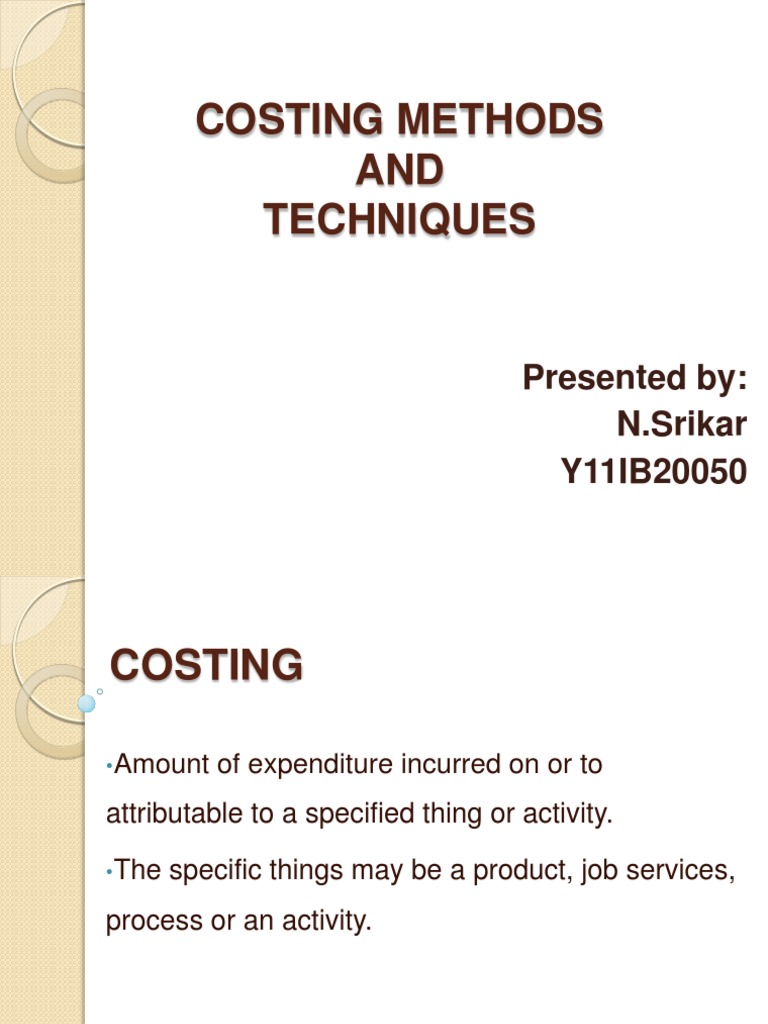 COSTING METHODS
AND
TECHNIQUES

Presented by:
N.Srikar
Y11IB20050

COSTING

• Amount of expenditure incurred on or to attributable to a specified thing or activity.

• The specific things may be a product, job services, process or an activity.